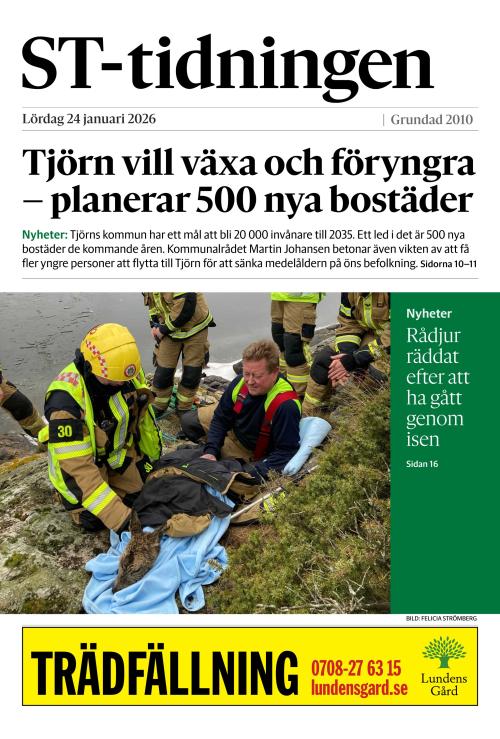 ST-tidningen

Lördag 24 januari 2026 | Grundad 2010

Tjörn vill växa och föryngra – planerar 500 nya bostäder

Nyheter: Tjörns kommun har ett mål att bli 20 000 invånare till 2035. Ett led i det är 500 nya bostäder de kommande åren. Kommunalrådet Martin Johansen betonar även vikten av att få fler yngre personer att flytta till Tjörn för att sänka medelåldern på öns befolkning. Sidorna 10–11

30

Nyheter

Rådjur räddat efter att ha gått genom isen

Sidan 16

BILD: FELICIA STRÖMBERG

TRÄDFÄLLNING 0708-27 63 15 lundensgard.se Lundens Gård